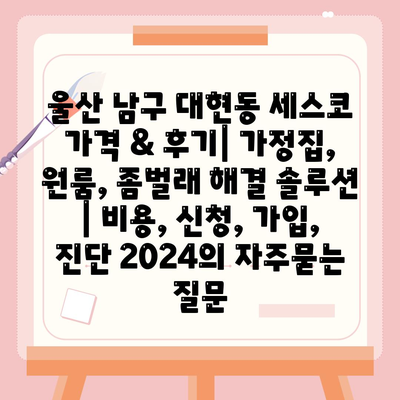 울산 남구 대현동 세스코 가격 & 후기| 가정집, 원룸, 좀벌래 해결 솔루션 | 비용, 신청, 가입, 진단 2024의 자주묻는 질문